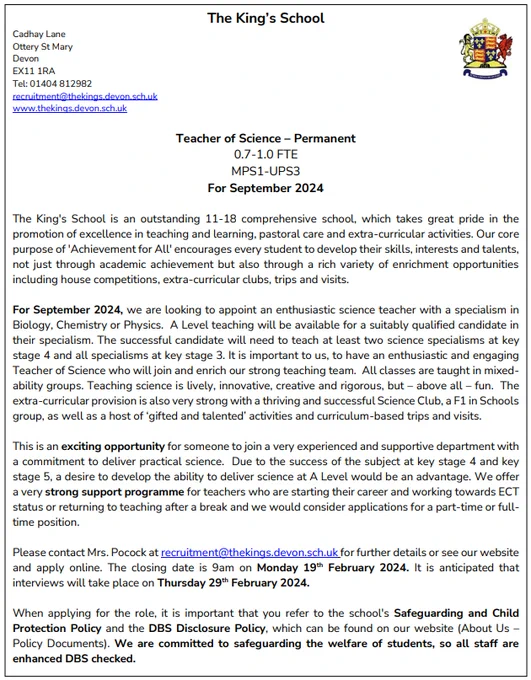 The King's School

Cadhay Lane
Ottery St Mary
Devon
EX11 1RA
Tel: 01404 812982
recruitment@thekings.devon.sch.uk
www.thekings.devon.sch.uk

Teacher of Science – Permanent
0.7-1.0 FTE
MPS1-UPS3
For September 2024

The King's School is an outstanding 11-18 comprehensive school, which takes great pride in the promotion of excellence in teaching and learning, pastoral care and extra-curricular activities. Our core purpose of 'Achievement for All' encourages every student to develop their skills, interests and talents, not just through academic achievement but also through a rich variety of enrichment opportunities including house competitions, extra-curricular clubs, trips and visits.

For September 2024, we are looking to appoint an enthusiastic science teacher with a specialism in Biology, Chemistry or Physics. A Level teaching will be available for a suitably qualified candidate in their specialism. The successful candidate will need to teach at least two science specialisms at key stage 4 and all specialisms at key stage 3. It is important to us, to have an enthusiastic and engaging Teacher of Science who will join and enrich our strong teaching team. All classes are taught in mixed-ability groups. Teaching science is lively, innovative, creative and rigorous, but – above all – fun. The extra-curricular provision is also very strong with a thriving and successful Science Club, a F1 in Schools group, as well as a host of 'gifted and talented' activities and curriculum-based trips and visits.

This is an exciting opportunity for someone to join a very experienced and supportive department with a commitment to deliver practical science. Due to the success of the subject at key stage 4 and key stage 5, a desire to develop the ability to deliver science at A Level would be an advantage. We offer a very strong support programme for teachers who are starting their career and working towards ECT status or returning to teaching after a break and we would consider applications for a part-time or full-time position.

Please contact Mrs. Pocock at recruitment@thekings.devon.sch.uk for further details or see our website and apply online. The closing date is 9am on Monday 19$^{th}$ February 2024. It is anticipated that interviews will take place on Thursday 29$^{th}$ February 2024.

When applying for the role, it is important that you refer to the school's Safeguarding and Child Protection Policy and the DBS Disclosure Policy, which can be found on our website (About Us – Policy Documents). We are committed to safeguarding the welfare of students, so all staff are enhanced DBS checked.